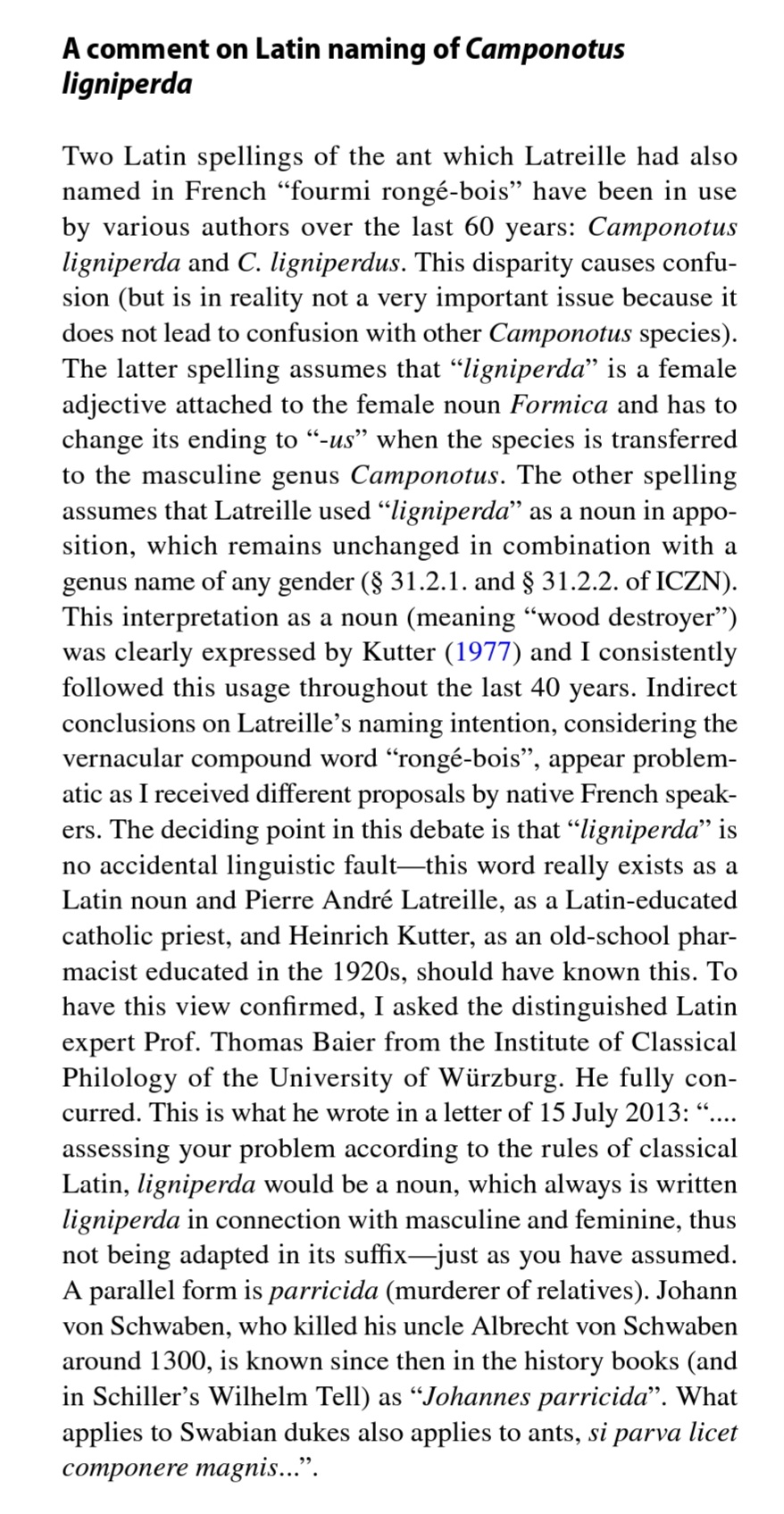 A comment on Latin naming of Camponotus ligniperda

Two Latin spellings of the ant which Latreille had also named in French “fourmi rongé-bois” have been in use by various authors over the last 60 years: Camponotus ligniperda and C. ligniperdus. This disparity causes confusion (but is in reality not a very important issue because it does not lead to confusion with other Camponotus species). The latter spelling assumes that “ligniperda” is a female adjective attached to the female noun Formica and has to change its ending to “-us” when the species is transferred to the masculine genus Camponotus. The other spelling assumes that Latreille used “ligniperda” as a noun in apposition, which remains unchanged in combination with a genus name of any gender (§ 31.2.1. and § 31.2.2. of ICZN). This interpretation as a noun (meaning “wood destroyer”) was clearly expressed by Kutter (1977) and I consistently followed this usage throughout the last 40 years. Indirect conclusions on Latreille’s naming intention, considering the vernacular compound word “rongé-bois”, appear problematic as I received different proposals by native French speakers. The deciding point in this debate is that “ligniperda” is no accidental linguistic fault—this word really exists as a Latin noun and Pierre André Latreille, as a Latin-educated catholic priest, and Heinrich Kutter, as an old-school pharmacist educated in the 1920s, should have known this. To have this view confirmed, I asked the distinguished Latin expert Prof. Thomas Baier from the Institute of Classical Philology of the University of Würzburg. He fully concurred. This is what he wrote in a letter of 15 July 2013: “.... assessing your problem according to the rules of classical Latin, ligniperda would be a noun, which always is written ligniperda in connection with masculine and feminine, thus not being adapted in its suffix—just as you have assumed. A parallel form is parricida (murderer of relatives). Johann von Schwaben, who killed his uncle Albrecht von Schwaben around 1300, is known since then in the history books (and in Schiller’s Wilhelm Tell) as “Johannes parricida”. What applies to Swabian dukes also applies to ants, si parva licet componere magnis...”.